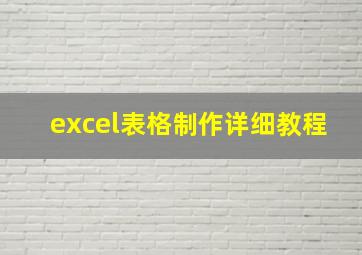 excel表格制作详细教程